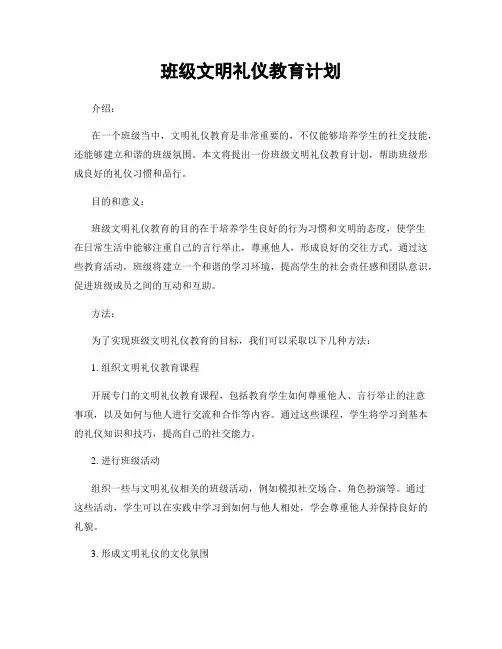 班级文明礼仪教育计划

介绍:

在一个班级当中，文明礼仪教育是非常重要的，不仅能够培养学生的社交技能，还能够建立和谐的班级氛围。本文将提出一份班级文明礼仪教育计划，帮助班级形成良好的礼仪习惯和品行。

目的和意义:

班级文明礼仪教育的目的在于培养学生良好的行为习惯和文明的态度，使学生在日常生活中能够注重自己的言行举止，尊重他人，形成良好的交往方式。通过这些教育活动，班级将建立一个和谐的学习环境，提高学生的社会责任感和团队意识，促进班级成员之间的互动和互助。

方法:

为了实现班级文明礼仪教育的目标，我们可以采取以下几种方法:

1. 组织文明礼仪教育课程

开展专门的文明礼仪教育课程，包括教育学生如何尊重他人、言行举止的注意事项，以及如何与他人进行交流和合作等内容。通过这些课程，学生将学习到基本的礼仪知识和技巧，提高自己的社交能力。

2. 进行班级活动

组织一些与文明礼仪相关的班级活动，例如模拟社交场合、角色扮演等。通过这些活动，学生可以在实践中学习到如何与他人相处，学会尊重他人并保持良好的礼貌。

3. 形成文明礼仪的文化氛围